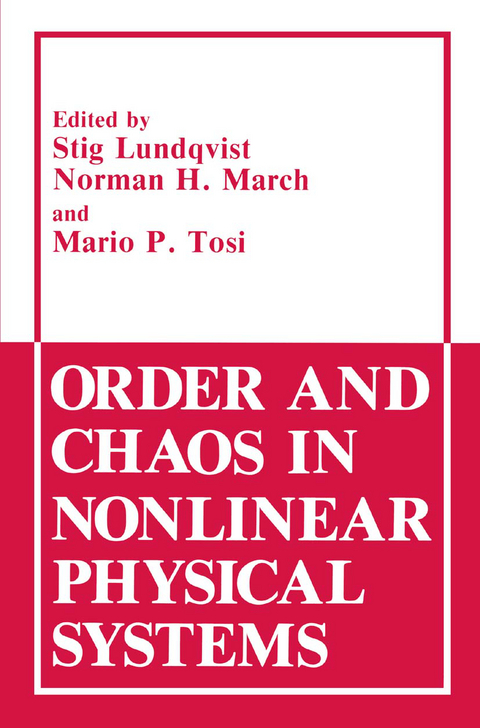 Edited by
Stig Lundqvist
Norman H. March
and
Mario P. Tosi

ORDER AND CHAOS IN NONLINEAR PHYSICAL SYSTEMS